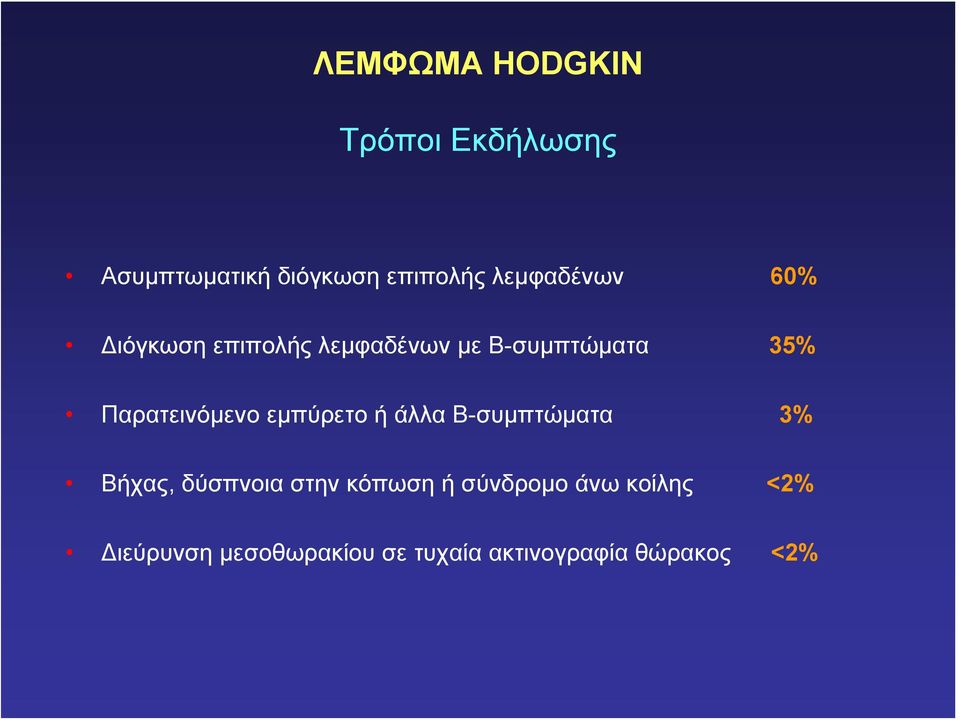 ΛΕΜΦΩΜΑ HODGKIN

Τρόποι Εκδήλωσης

• Ασυμπτωματική διόγκωση επιπολής λεμφαδένων 60%

• Διόγκωση επιπολής λεμφαδένων με Β-συμπτώματα 35%

• Παρατεινόμενο εμπύρετο ή άλλα Β-συμπτώματα 3%

• Βήχας, δύσπνοια στην κόπωση ή σύνδρομο άνω κοίλης <2%

• Διεύρυνση μεσοθωρακίου σε τυχαία ακτινογραφία θώρακος <2%